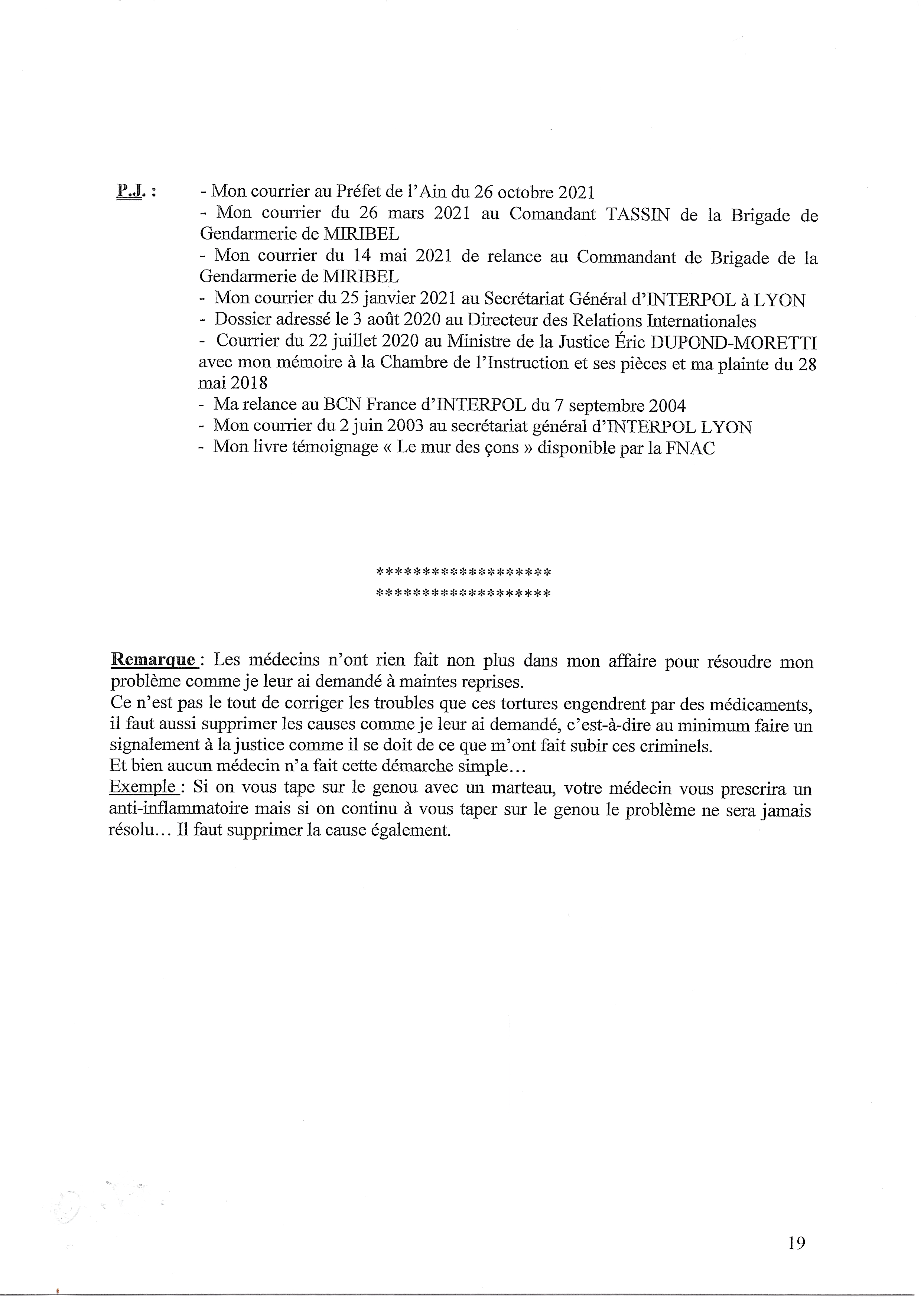 P.J. : - Mon courrier au Préfet de l'Ain du 26 octobre 2021
- Mon courrier du 26 mars 2021 au Comandant TASSIN de la Brigade de Gendarmerie de MIRIBEL
- Mon courrier du 14 mai 2021 de relance au Commandant de Brigade de la Gendarmerie de MIRIBEL
- Mon courrier du 25 janvier 2021 au Secrétariat Général d'INTERPOL à LYON
- Dossier adressé le 3 août 2020 au Directeur des Relations Internationales
- Courrier du 22 juillet 2020 au Ministre de la Justice Éric DUPOND-MORETTI avec mon mémoire à la Chambre de l'Instruction et ses pièces et ma plainte du 28 mai 2018
- Ma relance au BCN France d'INTERPOL du 7 septembre 2004
- Mon courrier du 2 juin 2003 au secrétariat général d'INTERPOL LYON
- Mon livre témoignage « Le mur des çons » disponible par la FNAC

******************
******************

Remarque : Les médecins n'ont rien fait non plus dans mon affaire pour résoudre mon problème comme je leur ai demandé à maintes reprises.
Ce n'est pas le tout de corriger les troubles que ces tortures engendrent par des médicaments, il faut aussi supprimer les causes comme je leur ai demandé, c'est-à-dire au minimum faire un signalement à la justice comme il se doit de ce que m'ont fait subir ces criminels.
Et bien aucun médecin n'a fait cette démarche simple…
Exemple : Si on vous tape sur le genou avec un marteau, votre médecin vous prescrira un anti-inflammatoire mais si on continu à vous taper sur le genou le problème ne sera jamais résolu… Il faut supprimer la cause également.

19